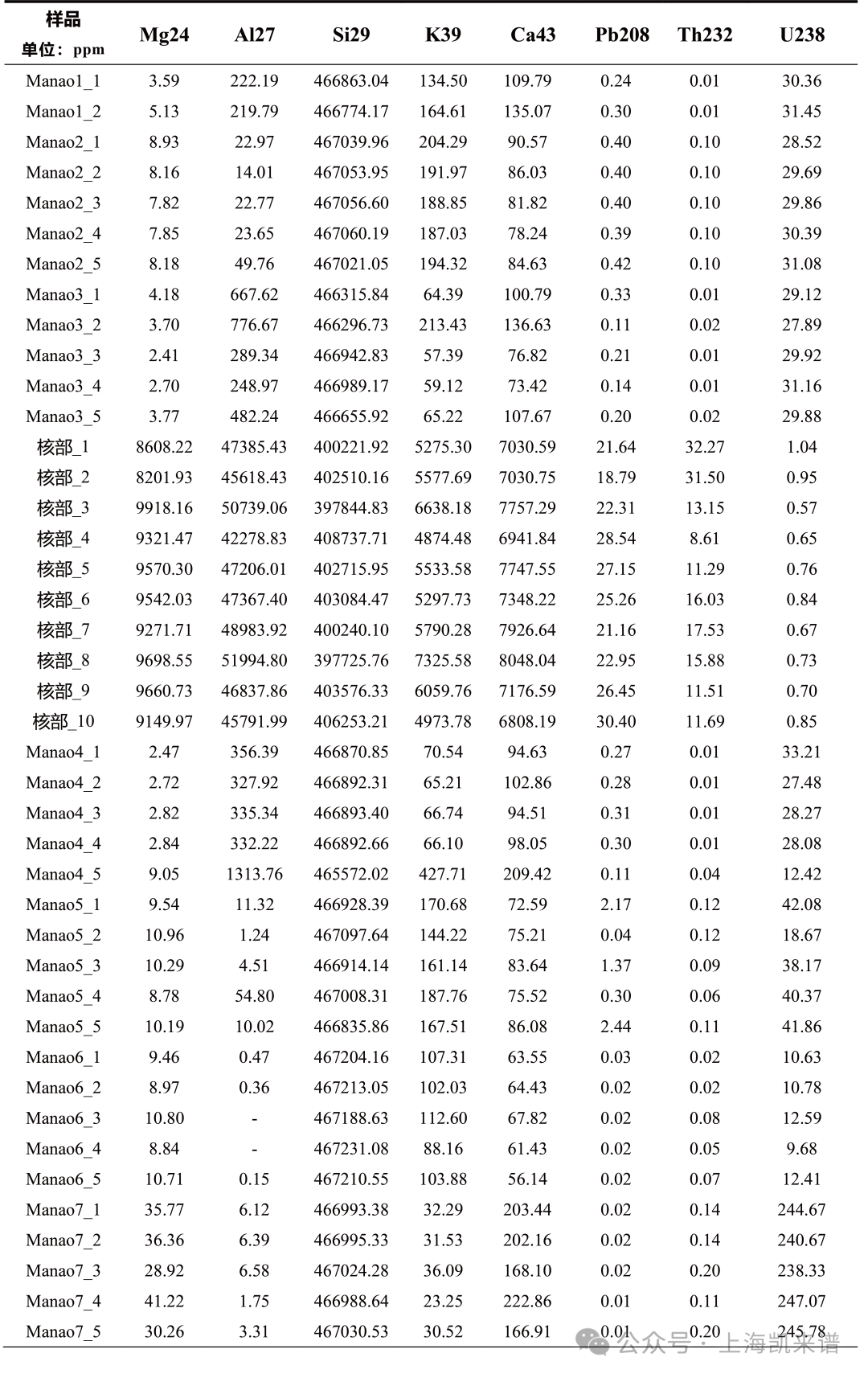 | 样品 单位：ppm | Mg24 | Al27 | Si29 | K39 | Ca43 | Pb208 | Th232 | U238 |
|---|---|---|---|---|---|---|---|---|
| Manao1_1 | 3.59 | 222.19 | 466863.04 | 134.50 | 109.79 | 0.24 | 0.01 | 30.36 |
| Manao1_2 | 5.13 | 219.79 | 466774.17 | 164.61 | 135.07 | 0.30 | 0.01 | 31.45 |
| Manao2_1 | 8.93 | 22.97 | 467039.96 | 204.29 | 90.57 | 0.40 | 0.10 | 28.52 |
| Manao2_2 | 8.16 | 14.01 | 467053.95 | 191.97 | 86.03 | 0.40 | 0.10 | 29.69 |
| Manao2_3 | 7.82 | 22.77 | 467056.60 | 188.85 | 81.82 | 0.40 | 0.10 | 29.86 |
| Manao2_4 | 7.85 | 23.65 | 467060.19 | 187.03 | 78.24 | 0.39 | 0.10 | 30.39 |
| Manao2_5 | 8.18 | 49.76 | 467021.05 | 194.32 | 84.63 | 0.42 | 0.10 | 31.08 |
| Manao3_1 | 4.18 | 667.62 | 466315.84 | 64.39 | 100.79 | 0.33 | 0.01 | 29.12 |
| Manao3_2 | 3.70 | 776.67 | 466296.73 | 213.43 | 136.63 | 0.11 | 0.02 | 27.89 |
| Manao3_3 | 2.41 | 289.34 | 466942.83 | 57.39 | 76.82 | 0.21 | 0.01 | 29.92 |
| Manao3_4 | 2.70 | 248.97 | 466989.17 | 59.12 | 73.42 | 0.14 | 0.01 | 31.16 |
| Manao3_5 | 3.77 | 482.24 | 466655.92 | 65.22 | 107.67 | 0.20 | 0.02 | 29.88 |
| 核部_1 | 8608.22 | 47385.43 | 400221.92 | 5275.30 | 7030.59 | 21.64 | 32.27 | 1.04 |
| 核部_2 | 8201.93 | 45618.43 | 402510.16 | 5577.69 | 7030.75 | 18.79 | 31.50 | 0.95 |
| 核部_3 | 9918.16 | 50739.06 | 397844.83 | 6638.18 | 7757.29 | 22.31 | 13.15 | 0.57 |
| 核部_4 | 9321.47 | 42278.83 | 408737.71 | 4874.48 | 6941.84 | 28.54 | 8.61 | 0.65 |
| 核部_5 | 9570.30 | 47206.01 | 402715.95 | 5533.58 | 7747.55 | 27.15 | 11.29 | 0.76 |
| 核部_6 | 9542.03 | 47367.40 | 403084.47 | 5297.73 | 7348.22 | 25.26 | 16.03 | 0.84 |
| 核部_7 | 9271.71 | 48983.92 | 400240.10 | 5790.28 | 7926.64 | 21.16 | 17.53 | 0.67 |
| 核部_8 | 9698.55 | 51994.80 | 397725.76 | 7325.58 | 8048.04 | 22.95 | 15.88 | 0.73 |
| 核部_9 | 9660.73 | 46837.86 | 403576.33 | 6059.76 | 7176.59 | 26.45 | 11.51 | 0.70 |
| 核部_10 | 9149.97 | 45791.99 | 406253.21 | 4973.78 | 6808.19 | 30.40 | 11.69 | 0.85 |
| Manao4_1 | 2.47 | 356.39 | 466870.85 | 70.54 | 94.63 | 0.27 | 0.01 | 33.21 |
| Manao4_2 | 2.72 | 327.92 | 466892.31 | 65.21 | 102.86 | 0.28 | 0.01 | 27.48 |
| Manao4_3 | 2.82 | 335.34 | 466893.40 | 66.74 | 94.51 | 0.31 | 0.01 | 28.27 |
| Manao4_4 | 2.84 | 332.22 | 466892.66 | 66.10 | 98.05 | 0.30 | 0.01 | 28.08 |
| Manao4_5 | 9.05 | 1313.76 | 465572.02 | 427.71 | 209.42 | 0.11 | 0.04 | 12.42 |
| Manao5_1 | 9.54 | 11.32 | 466928.39 | 170.68 | 72.59 | 2.17 | 0.12 | 42.08 |
| Manao5_2 | 10.96 | 1.24 | 467097.64 | 144.22 | 75.21 | 0.04 | 0.12 | 18.67 |
| Manao5_3 | 10.29 | 4.51 | 466914.14 | 161.14 | 83.64 | 1.37 | 0.09 | 38.17 |
| Manao5_4 | 8.78 | 54.80 | 467008.31 | 187.76 | 75.52 | 0.30 | 0.06 | 40.37 |
| Manao5_5 | 10.19 | 10.02 | 466835.86 | 167.51 | 86.08 | 2.44 | 0.11 | 41.86 |
| Manao6_1 | 9.46 | 0.47 | 467204.16 | 107.31 | 63.55 | 0.03 | 0.02 | 10.63 |
| Manao6_2 | 8.97 | 0.36 | 467213.05 | 102.03 | 64.43 | 0.02 | 0.02 | 10.78 |
| Manao6_3 | 10.80 | - | 467188.63 | 112.60 | 67.82 | 0.02 | 0.08 | 12.59 |
| Manao6_4 | 8.84 | - | 467231.08 | 88.16 | 61.43 | 0.02 | 0.05 | 9.68 |
| Manao6_5 | 10.71 | 0.15 | 467210.55 | 103.88 | 56.14 | 0.02 | 0.07 | 12.41 |
| Manao7_1 | 35.77 | 6.12 | 466993.38 | 32.29 | 203.44 | 0.02 | 0.14 | 244.67 |
| Manao7_2 | 36.36 | 6.39 | 466995.33 | 31.53 | 202.16 | 0.02 | 0.14 | 240.67 |
| Manao7_3 | 28.92 | 6.58 | 467024.28 | 36.09 | 168.10 | 0.02 | 0.20 | 238.33 |
| Manao7_4 | 41.22 | 1.75 | 466988.64 | 23.25 | 222.86 | 0.01 | 0.11 | 247.07 |
| Manao7_5 | 30.26 | 3.31 | 467030.53 | 30.52 | 166.91 | 0.01 | 0.20 | 245.78 |

公众号 · 上海凯来谱